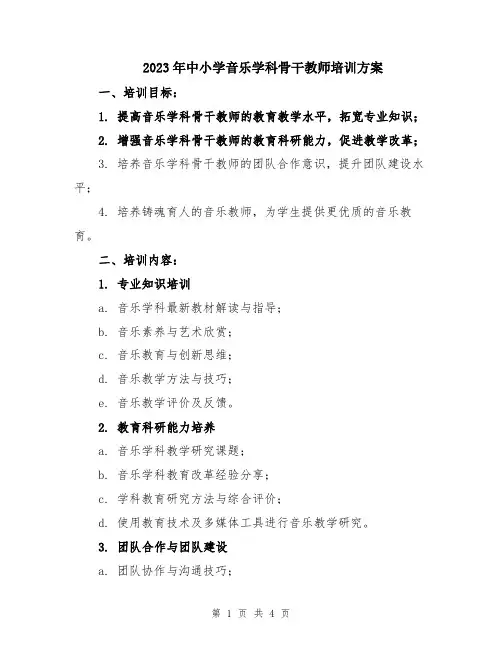 2023年中小学音乐学科骨干教师培训方案

一、培训目标：

1. 提高音乐学科骨干教师的教育教学水平，拓宽专业知识；

2. 增强音乐学科骨干教师的教育科研能力，促进教学改革；

3. 培养音乐学科骨干教师的团队合作意识，提升团队建设水平；

4. 培养铸魂育人的音乐教师，为学生提供更优质的音乐教育。

二、培训内容：

1. 专业知识培训

a. 音乐学科最新教材解读与指导；

b. 音乐素养与艺术欣赏；

c. 音乐教育与创新思维；

d. 音乐教学方法与技巧；

e. 音乐教学评价及反馈。

2. 教育科研能力培养

a. 音乐学科教学研究课题；

b. 音乐学科教育改革经验分享；

c. 学科教育研究方法与综合评价；

d. 使用教育技术及多媒体工具进行音乐教学研究。

3. 团队合作与团队建设

a. 团队协作与沟通技巧；

第 1 页 共 4 页